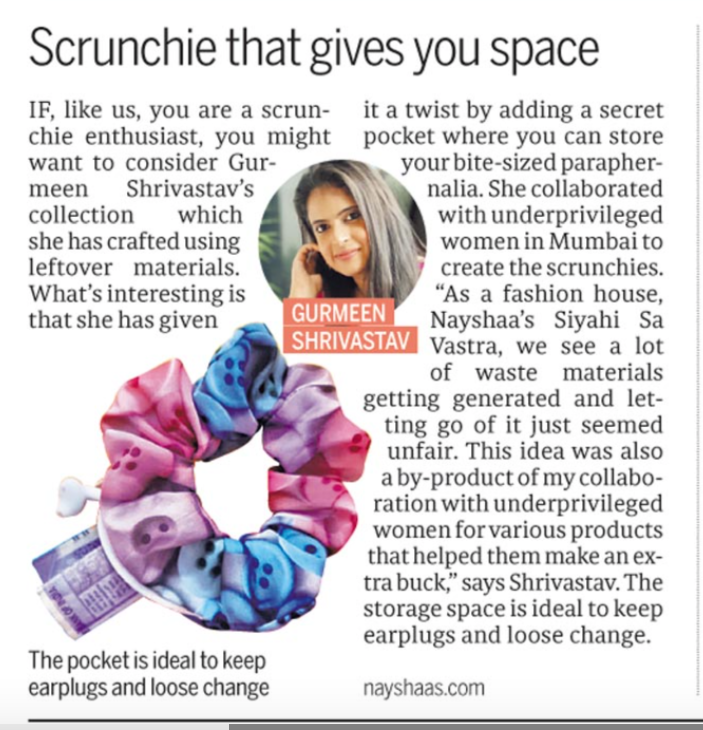 Scrunchie that gives you space

IF, like us, you are a scrunchie enthusiast, you might want to consider Gurmeen Shrivastav's collection which she has crafted using leftover materials. What's interesting is that she has given it a twist by adding a secret pocket where you can store your bite-sized paraphernalia. She collaborated with underprivileged women in Mumbai to create the scrunchies. "As a fashion house, Nayshaa's Siyahi Sa Vastra, we see a lot of waste materials getting generated and letting go of it just seemed unfair. This idea was also a by-product of my collaboration with underprivileged women for various products that helped them make an extra buck," says Shrivastav. The storage space is ideal to keep earplugs and loose change.

GURMEEN SHRIVASTAV

The pocket is ideal to keep earplugs and loose change

nayshaas.com